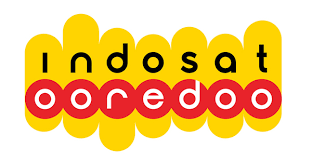 indosat
ooredoo